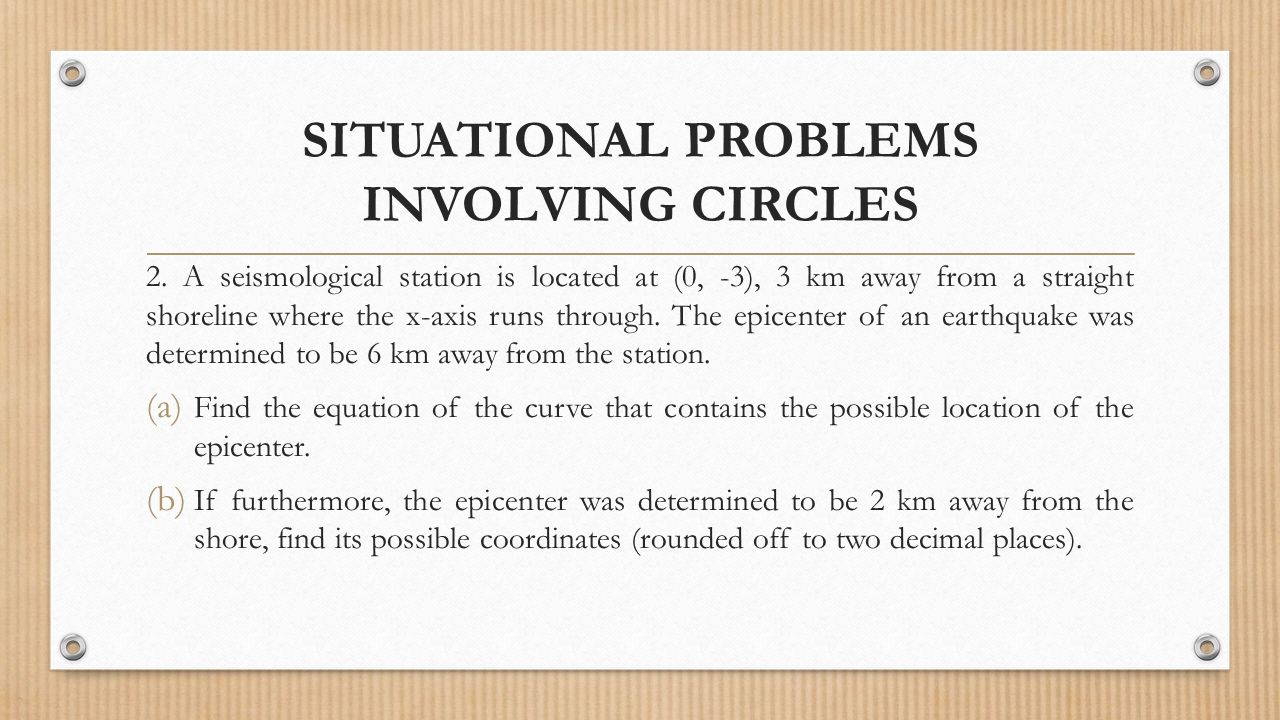 SITUATIONAL PROBLEMS INVOLVING CIRCLES

2. A seismological station is located at (0, -3), 3 km away from a straight shoreline where the x-axis runs through. The epicenter of an earthquake was determined to be 6 km away from the station.

(a) Find the equation of the curve that contains the possible location of the epicenter.

(b) If furthermore, the epicenter was determined to be 2 km away from the shore, find its possible coordinates (rounded off to two decimal places).